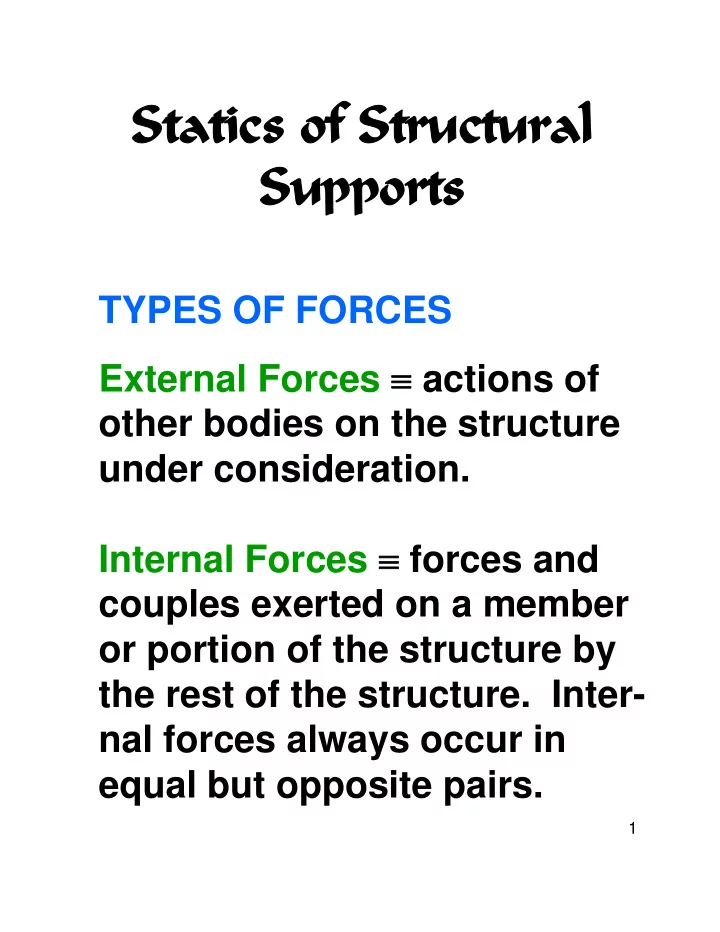 Statics of Structural Supports

TYPES OF FORCES

External Forces $\equiv$ actions of other bodies on the structure under consideration.

Internal Forces $\equiv$ forces and couples exerted on a member or portion of the structure by the rest of the structure. Internal forces always occur in equal but opposite pairs.

1